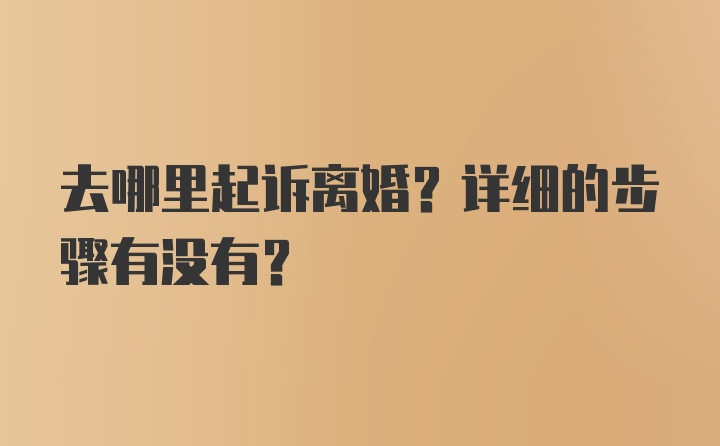 去哪里起诉离婚？详细的步骤有没有？